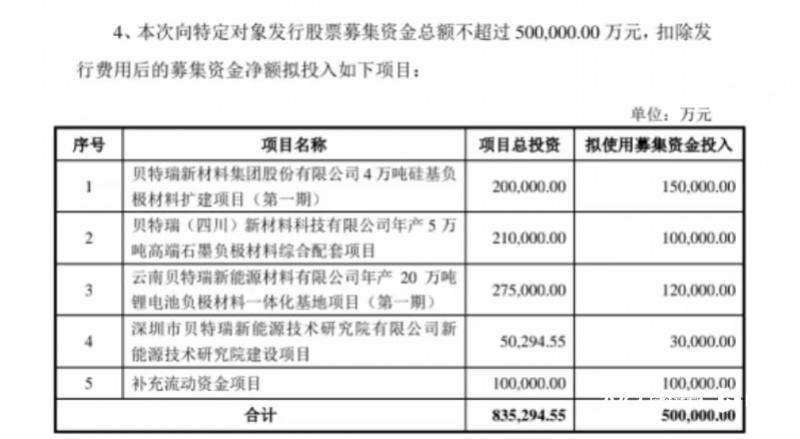 4、本次向特定对象发行股票募集资金总额不超过 500,000.00 万元，扣除发行费用后的募集资金净额拟投入如下项目：

单位：万元

| 序号 | 项目名称 | 项目总投资 | 拟使用募集资金投入 |
|---|---|---|---|
| 1 | 贝特瑞新材料集团股份有限公司 4 万吨硅基负极材料扩建项目（第一期） | 200,000.00 | 150,000.00 |
| 2 | 贝特瑞（四川）新材料科技有限公司年产 5 万吨高端石墨负极材料综合配套项目 | 210,000.00 | 100,000.00 |
| 3 | 云南贝特瑞新能源材料有限公司年产 20 万吨锂电池负极材料一体化基地项目（第一期） | 275,000.00 | 120,000.00 |
| 4 | 深圳市贝特瑞新能源技术研究院有限公司新能源技术研究院建设项目 | 50,294.55 | 30,000.00 |
| 5 | 补充流动资金项目 | 100,000.00 | 100,000.00 |
| 合计 | | 835,294.55 | 500,000.00 |